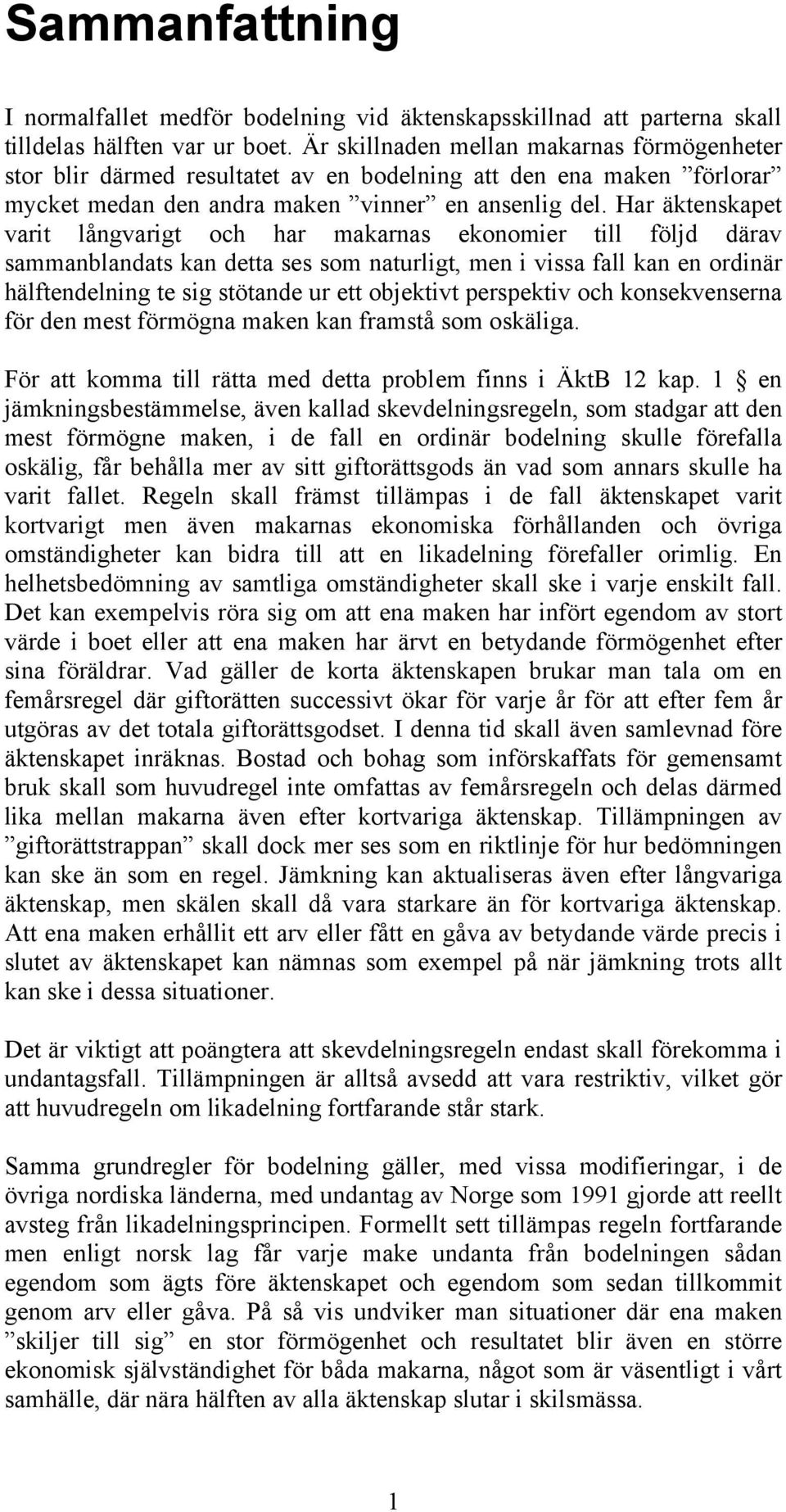 Sammanfattning

I normalfallet medför bodelning vid äktenskapsskillnad att parterna skall tilldelas hälften var ur boet. Är skillnaden mellan makarnas förmögenheter stor blir därmed resultatet av en bodelning att den ena maken ”förlorar” mycket medan den andra maken ”vinner” en ansenlig del. Har äktenskapet varit långvarigt och har makarnas ekonomier till följd därav sammanblandats kan detta ses som naturligt, men i vissa fall kan en ordinär hälftendelning te sig stötande ur ett objektivt perspektiv och konsekvenserna för den mest förmögna maken kan framstå som oskäliga.

För att komma till rätta med detta problem finns i ÄktB 12 kap. 1 § en jämkningsbestämmelse, även kallad skevdelningsregeln, som stadgar att den mest förmögne maken, i de fall en ordinär bodelning skulle förefalla oskälig, får behålla mer av sitt giftorättsgods än vad som annars skulle ha varit fallet. Regeln skall främst tillämpas i de fall äktenskapet varit kortvarigt men även makarnas ekonomiska förhållanden och övriga omständigheter kan bidra till att en likadelning förefaller orimlig. En helhetsbedömning av samtliga omständigheter skall ske i varje enskilt fall. Det kan exempelvis röra sig om att ena maken har infört egendom av stort värde i boet eller att ena maken har ärvt en betydande förmögenhet efter sina föräldrar. Vad gäller de korta äktenskapen brukar man tala om en femårsregel där giftorätten successivt ökar för varje år för att efter fem år utgöras av det totala giftorättsgodset. I denna tid skall även samlevnad före äktenskapet inräknas. Bostad och bohag som införskaffats för gemensamt bruk skall som huvudregel inte omfattas av femårsregeln och delas därmed lika mellan makarna även efter kortvariga äktenskap. Tillämpningen av ”giftorättstrappan” skall dock mer ses som en riktlinje för hur bedömningen kan ske än som en regel. Jämkning kan aktualiseras även efter långvariga äktenskap, men skälen skall då vara starkare än för kortvariga äktenskap. Att ena maken erhållit ett arv eller fått en gåva av betydande värde precis i slutet av äktenskapet kan nämnas som exempel på när jämkning trots allt kan ske i dessa situationer.

Det är viktigt att poängtera att skevdelningsregeln endast skall förekomma i undantagsfall. Tillämpningen är alltså avsedd att vara restriktiv, vilket gör att huvudregeln om likadelning fortfarande står stark.

Samma grundregler för bodelning gäller, med vissa modifieringar, i de övriga nordiska länderna, med undantag av Norge som 1991 gjorde att reellt avsteg från likadelningsprincipen. Formellt sett tillämpas regeln fortfarande men enligt norsk lag får varje make undanta från bodelningen sådan egendom som ägts före äktenskapet och egendom som sedan tillkommit genom arv eller gåva. På så vis undviker man situationer där ena maken ”skiljer till sig” en stor förmögenhet och resultatet blir även en större ekonomisk självständighet för båda makarna, något som är väsentligt i vårt samhälle, där nära hälften av alla äktenskap slutar i skilsmässa.

1